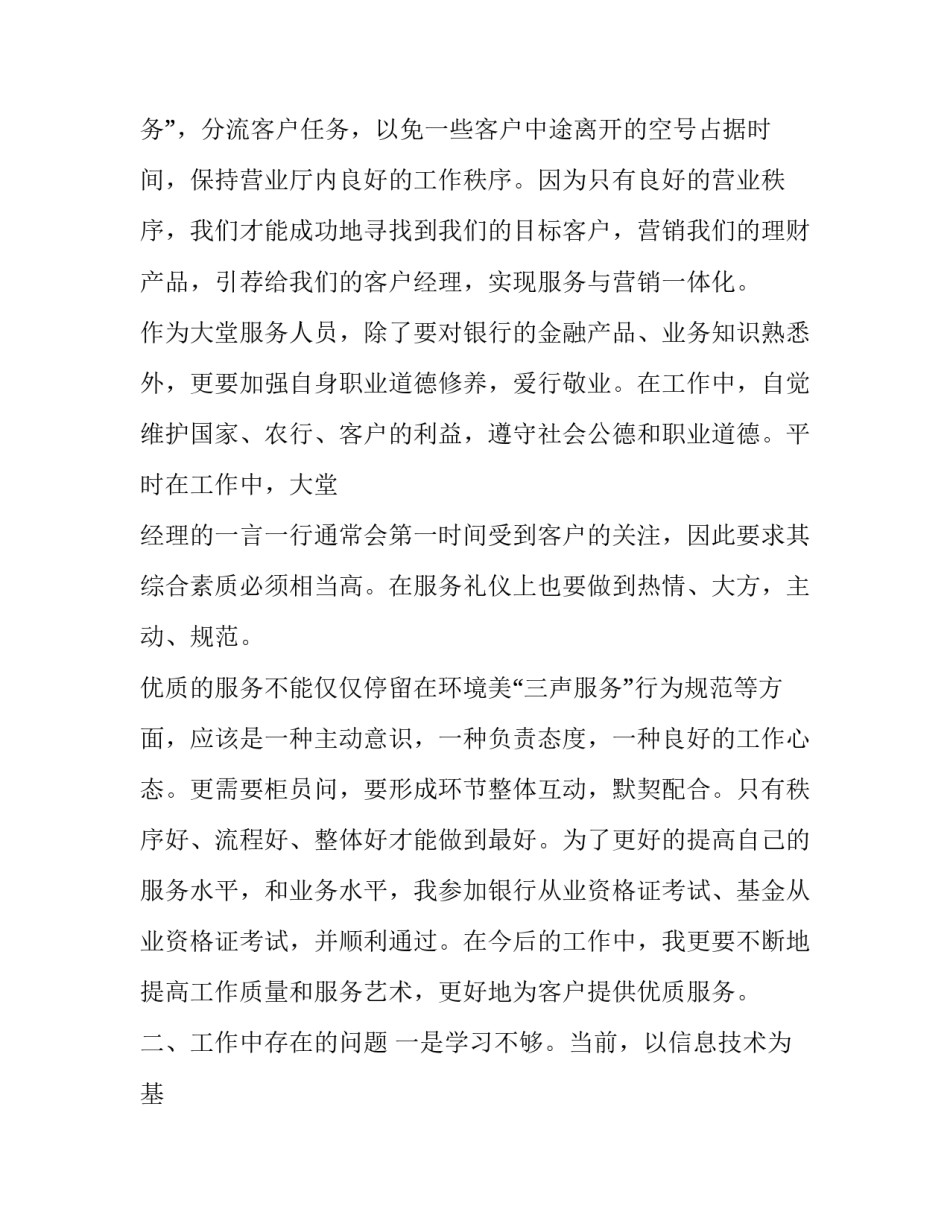 务”，分流客户任务，以免一些客户中途离开的空号占据时间，保持营业厅内良好的工作秩序。因为只有良好的营业秩序，我们才能成功地寻找到我们的目标客户，营销我们的理财产品，引荐给我们的客户经理，实现服务与营销一体化。

作为大堂服务人员，除了要对银行的金融产品、业务知识熟悉外，更要加强自身职业道德修养，爱行敬业。在工作中，自觉维护国家、农行、客户的利益，遵守社会公德和职业道德。平时在工作中，大堂

经理的一言一行通常会第一时间受到客户的关注，因此要求其综合素质必须相当高。在服务礼仪上也要做到热情、大方，主动、规范。

优质的服务不能仅仅停留在环境美“三声服务”行为规范等方面，应该是一种主动意识，一种负责态度，一种良好的工作心态。更需要柜员间，要形成环节整体互动，默契配合。只有秩序好、流程好、整体好才能做到最好。为了更好的提高自己的服务水平，和业务水平，我参加银行从业资格证考试、基金从业资格证考试，并顺利通过。在今后的工作中，我更要不断地提高工作质量和服务艺术，更好地为客户提供优质服务。

二、工作中存在的问题 一是学习不够。当前，以信息技术为基